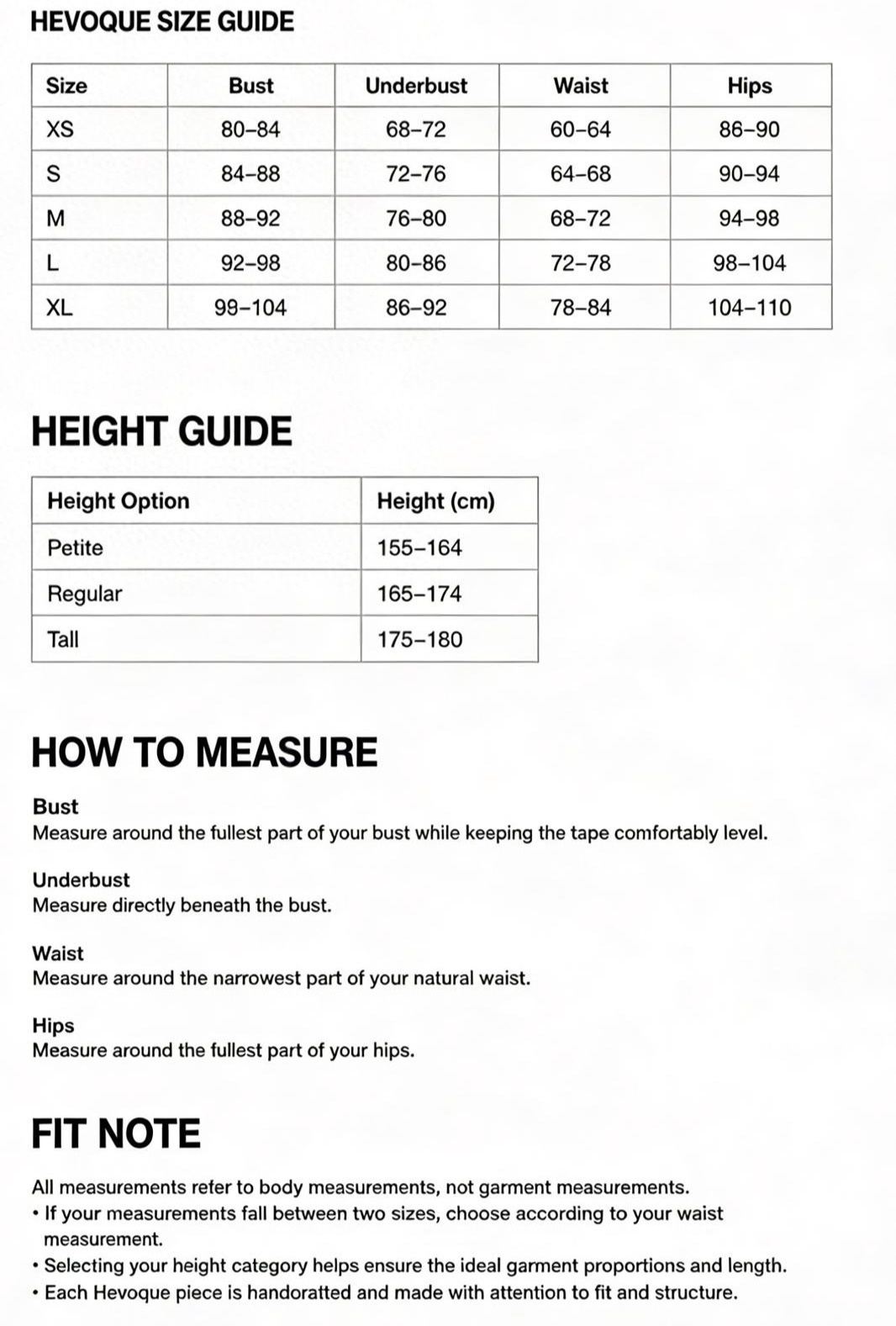 HEVOQUE SIZE GUIDE

| Size | Bust | Underbust | Waist | Hips |
|---|---|---|---|---|
| XS | 80–84 | 68–72 | 60–64 | 86–90 |
| S | 84–88 | 72–76 | 64–68 | 90–94 |
| M | 88–92 | 76–80 | 68–72 | 94–98 |
| L | 92–98 | 80–86 | 72–78 | 98–104 |
| XL | 99–104 | 86–92 | 78–84 | 104–110 |

HEIGHT GUIDE

| Height Option | Height (cm) |
|---|---|
| Petite | 155–164 |
| Regular | 165–174 |
| Tall | 175–180 |

HOW TO MEASURE

Bust
Measure around the fullest part of your bust while keeping the tape comfortably level.

Underbust
Measure directly beneath the bust.

Waist
Measure around the narrowest part of your natural waist.

Hips
Measure around the fullest part of your hips.

FIT NOTE

All measurements refer to body measurements, not garment measurements.
• If your measurements fall between two sizes, choose according to your waist measurement.
• Selecting your height category helps ensure the ideal garment proportions and length.
• Each Hevoque piece is handoratted and made with attention to fit and structure.